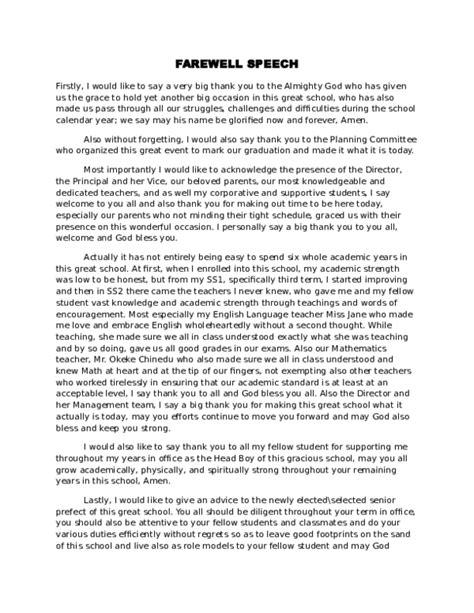 FAREWELL SPEECH

Firstly, I would like to say a very big thank you to the Almighty God who has given us the grace to hold yet another big occasion in this great school, who has also made us pass through all our struggles, challenges and difficulties during the school calendar year; we say may his name be glorified now and forever, Amen.

Also without forgetting, I would also say thank you to the Planning Committee who organized this great event to mark our graduation and made it what it is today.

Most importantly I would like to acknowledge the presence of the Director, the Principal and her Vice, our beloved parents, our most knowledgeable and dedicated teachers, and as well my corporative and supportive students, I say welcome to you all and also thank you for making out time to be here today, especially our parents who not minding their tight schedule, graced us with their presence on this wonderful occasion. I personally say a big thank you to you all, welcome and God bless you.

Actually it has not entirely being easy to spend six whole academic years in this great school. At first, when I enrolled into this school, my academic strength was low to be honest, but from my SS1, specifically third term, I started improving and then in SS2 there came the teachers I never knew, who gave me and my fellow student vast knowledge and academic strength through teachings and words of encouragement. Most especially my English Language teacher Miss Jane who made me love and embrace English wholeheartedly without a second thought. While teaching, she made sure we all in class understood exactly what she was teaching and by so doing, gave us all good grades in our exams. Also our Mathematics teacher, Mr. Okeke Chinedu who also made sure we all in class understood and knew Math at heart and at the tip of our fingers, not exempting also other teachers who worked tirelessly in ensuring that our academic standard is at least at an acceptable level, I say thank you to all and God bless you all. Also the Director and her Management team, I say a big thank you for making this great school what it actually is today, may you efforts continue to move you forward and may God also bless and keep you strong.

I would also like to say thank you to all my fellow student for supporting me throughout my years in office as the Head Boy of this gracious school, may you all grow academically, physically, and spiritually strong throughout your remaining years in this school, Amen.

Lastly, I would like to give an advice to the newly elected\selected senior prefect of this great school. You all should be diligent throughout your term in office, you should also be attentive to your fellow students and classmates and do your various duties efficiently without regrets so as to leave good footprints on the sand of this school and live also as role models to your fellow student and may God